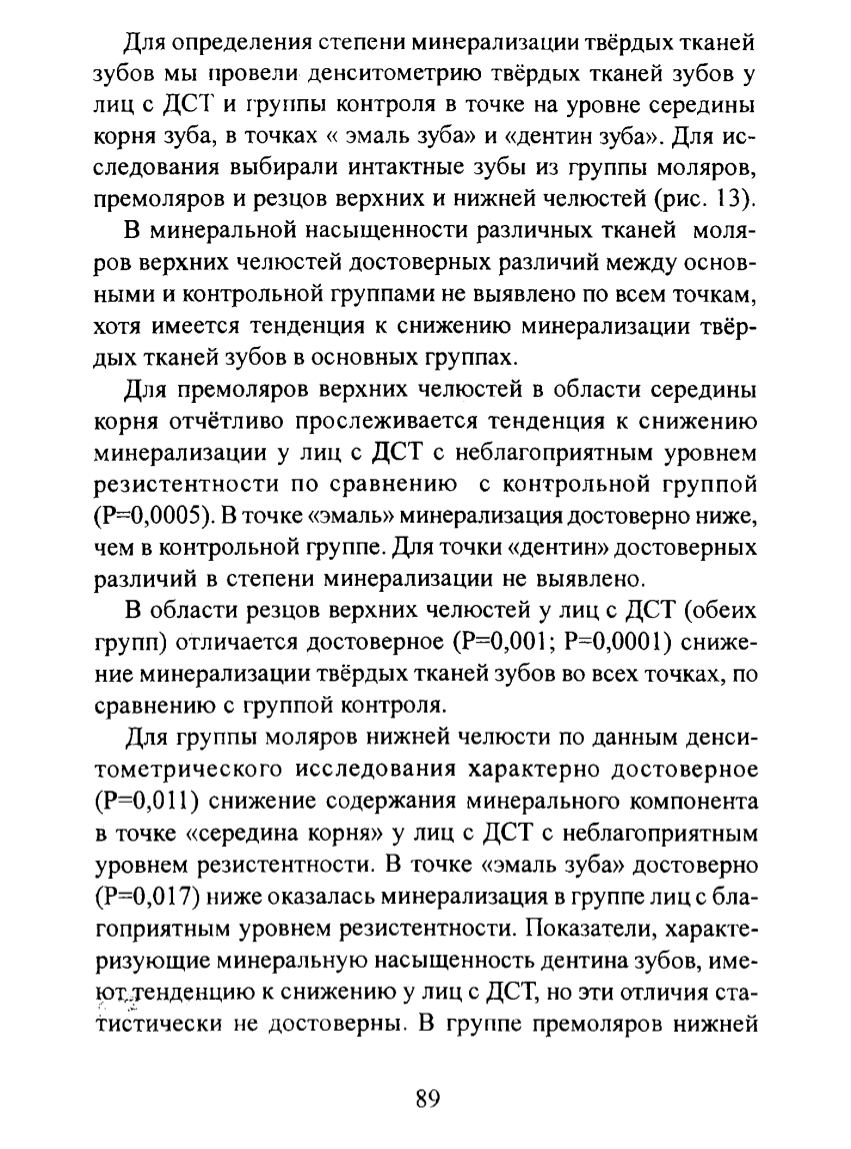 Для определения степени минерализации твёрдых тканей зубов мы провели денситометрию твёрдых тканей зубов у лиц с ДСТ и группы контроля в точке на уровне середины корня зуба, в точках « эмаль зуба» и «дентин зуба». Для исследования выбирали интактные зубы из группы моляров, премоляров и резцов верхних и нижней челюстей (рис. 13).

В минеральной насыщенности различных тканей моляров верхних челюстей достоверных различий между основными и контрольной группами не выявлено по всем точкам, хотя имеется тенденция к снижению минерализации твёрдых тканей зубов в основных группах.

Для премоляров верхних челюстей в области середины корня отчётливо прослеживается тенденция к снижению минерализации у лиц с ДСТ с неблагоприятным уровнем резистентности по сравнению с контрольной группой (P=0,0005). В точке «эмаль» минерализация достоверно ниже, чем в контрольной группе. Для точки «дентин» достоверных различий в степени минерализации не выявлено.

В области резцов верхних челюстей у лиц с ДСТ (обеих групп) отличается достоверное (P=0,001; P=0,0001) снижение минерализации твёрдых тканей зубов во всех точках, по сравнению с группой контроля.

Для группы моляров нижней челюсти по данным денситометрического исследования характерно достоверное (P=0,011) снижение содержания минерального компонента в точке «середина корня» у лиц с ДСТ с неблагоприятным уровнем резистентности. В точке «эмаль зуба» достоверно (P=0,017) ниже оказалась минерализация в группе лиц с благоприятным уровнем резистентности. Показатели, характеризующие минеральную насыщенность дентина зубов, имеют тенденцию к снижению у лиц с ДСТ, но эти отличия статистически не достоверны. В группе премоляров нижней

89